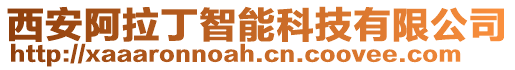 西安阿拉丁智能科技有限公司
http://xaaaronnoah.cn.coovee.com